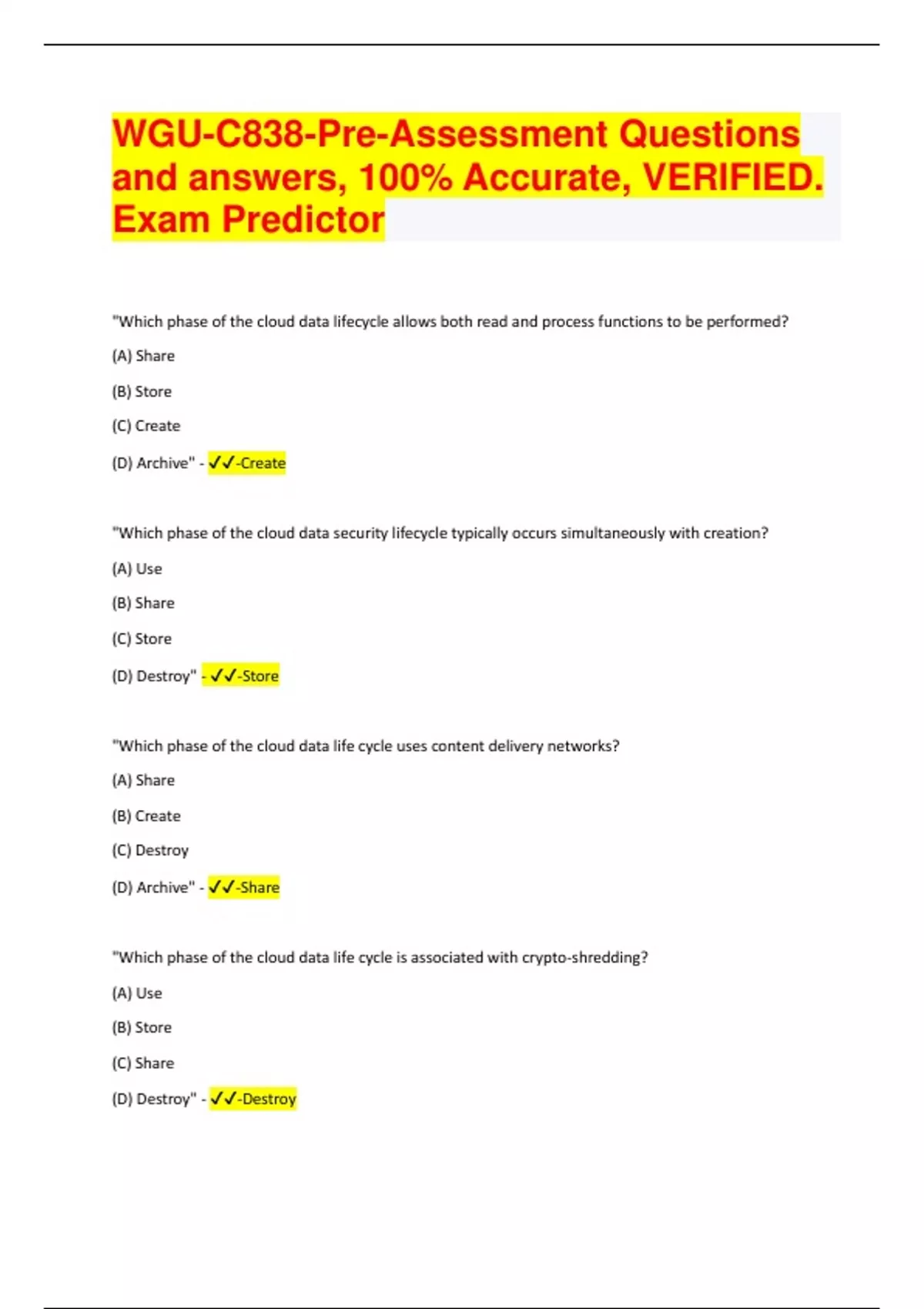 WGU-C838-Pre-Assessment Questions and answers, 100% Accurate, VERIFIED. Exam Predictor

"Which phase of the cloud data lifecycle allows both read and process functions to be performed?

(A) Share

(B) Store

(C) Create

(D) Archive" - ✓✓-Create

"Which phase of the cloud data security lifecycle typically occurs simultaneously with creation?

(A) Use

(B) Share

(C) Store

(D) Destroy" - ✓✓-Store

"Which phase of the cloud data life cycle uses content delivery networks?

(A) Share

(B) Create

(C) Destroy

(D) Archive" - ✓✓-Share

"Which phase of the cloud data life cycle is associated with crypto-shredding?

(A) Use

(B) Store

(C) Share

(D) Destroy" - ✓✓-Destroy